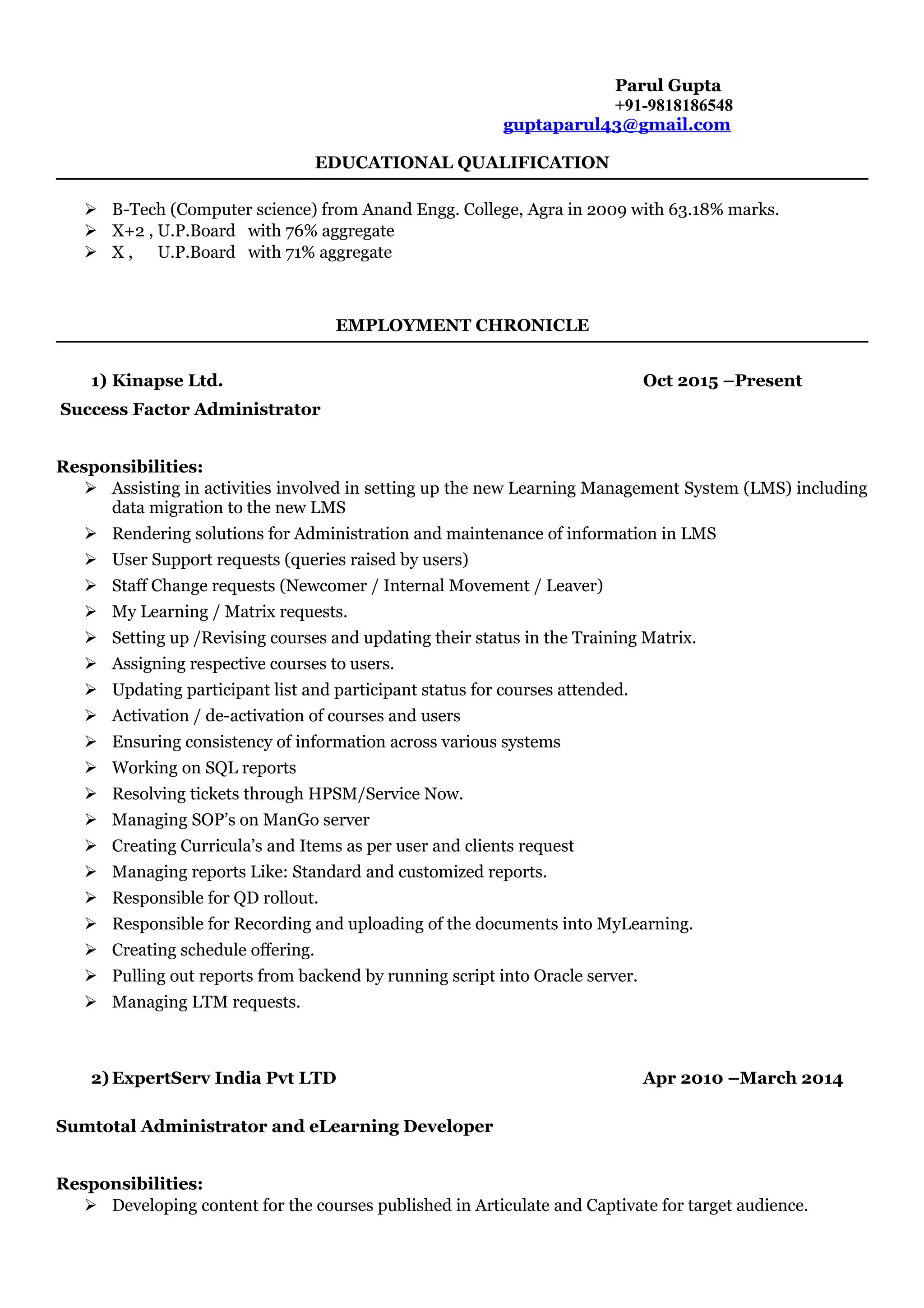 Parul Gupta
+91-9818186548
guptaparul43@gmail.com

EDUCATIONAL QUALIFICATION

➢ B-Tech (Computer science) from Anand Engg. College, Agra in 2009 with 63.18% marks.
➢ X+2 , U.P.Board with 76% aggregate
➢ X , U.P.Board with 71% aggregate

EMPLOYMENT CHRONICLE

1) Kinapse Ltd. Oct 2015 –Present
Success Factor Administrator

Responsibilities:
➢ Assisting in activities involved in setting up the new Learning Management System (LMS) including data migration to the new LMS
➢ Rendering solutions for Administration and maintenance of information in LMS
➢ User Support requests (queries raised by users)
➢ Staff Change requests (Newcomer / Internal Movement / Leaver)
➢ My Learning / Matrix requests.
➢ Setting up /Revising courses and updating their status in the Training Matrix.
➢ Assigning respective courses to users.
➢ Updating participant list and participant status for courses attended.
➢ Activation / de-activation of courses and users
➢ Ensuring consistency of information across various systems
➢ Working on SQL reports
➢ Resolving tickets through HPSM/Service Now.
➢ Managing SOP's on ManGo server
➢ Creating Curricula's and Items as per user and clients request
➢ Managing reports Like: Standard and customized reports.
➢ Responsible for QD rollout.
➢ Responsible for Recording and uploading of the documents into MyLearning.
➢ Creating schedule offering.
➢ Pulling out reports from backend by running script into Oracle server.
➢ Managing LTM requests.

2) ExpertServ India Pvt LTD Apr 2010 –March 2014

Sumtotal Administrator and eLearning Developer

Responsibilities:
➢ Developing content for the courses published in Articulate and Captivate for target audience.